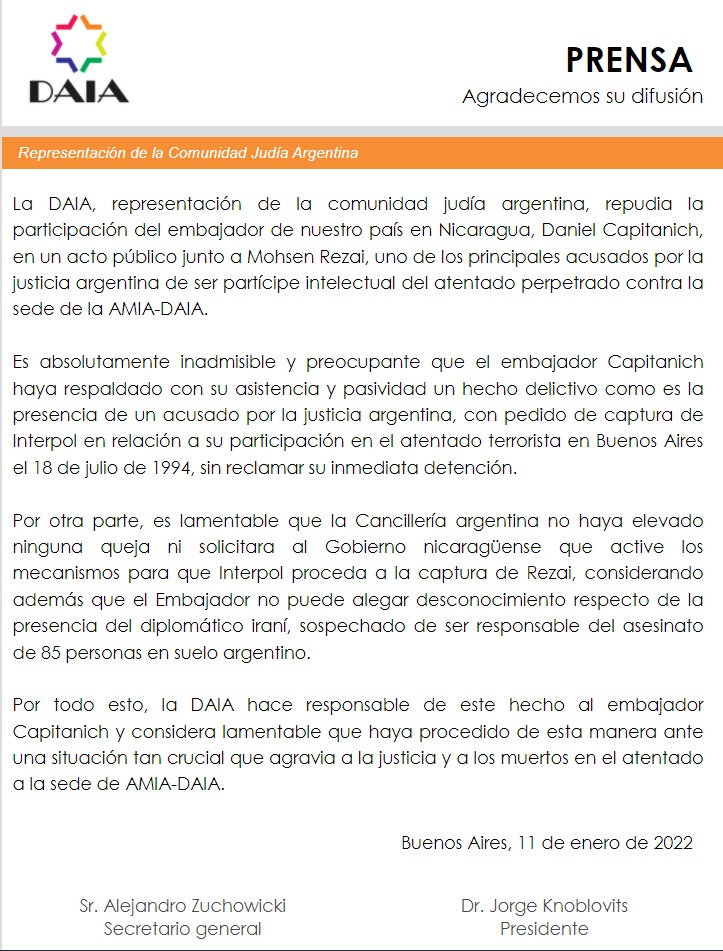 DAIA

PRENSA
Agradecemos su difusión

Representación de la Comunidad Judía Argentina

La DAIA, representación de la comunidad judía argentina, repudia la participación del embajador de nuestro país en Nicaragua, Daniel Capitanich, en un acto público junto a Mohsen Rezai, uno de los principales acusados por la justicia argentina de ser partícipe intelectual del atentado perpetrado contra la sede de la AMIA-DAIA.

Es absolutamente inadmisible y preocupante que el embajador Capitanich haya respaldado con su asistencia y pasividad un hecho delictivo como es la presencia de un acusado por la justicia argentina, con pedido de captura de Interpol en relación a su participación en el atentado terrorista en Buenos Aires el 18 de julio de 1994, sin reclamar su inmediata detención.

Por otra parte, es lamentable que la Cancillería argentina no haya elevado ninguna queja ni solicitara al Gobierno nicaragüense que active los mecanismos para que Interpol proceda a la captura de Rezai, considerando además que el Embajador no puede alegar desconocimiento respecto de la presencia del diplomático iraní, sospechado de ser responsable del asesinato de 85 personas en suelo argentino.

Por todo esto, la DAIA hace responsable de este hecho al embajador Capitanich y considera lamentable que haya procedido de esta manera ante una situación tan crucial que agravia a la justicia y a los muertos en el atentado a la sede de AMIA-DAIA.

Buenos Aires, 11 de enero de 2022

Sr. Alejandro Zuchowicki
Secretario general

Dr. Jorge Knoblovits
Presidente